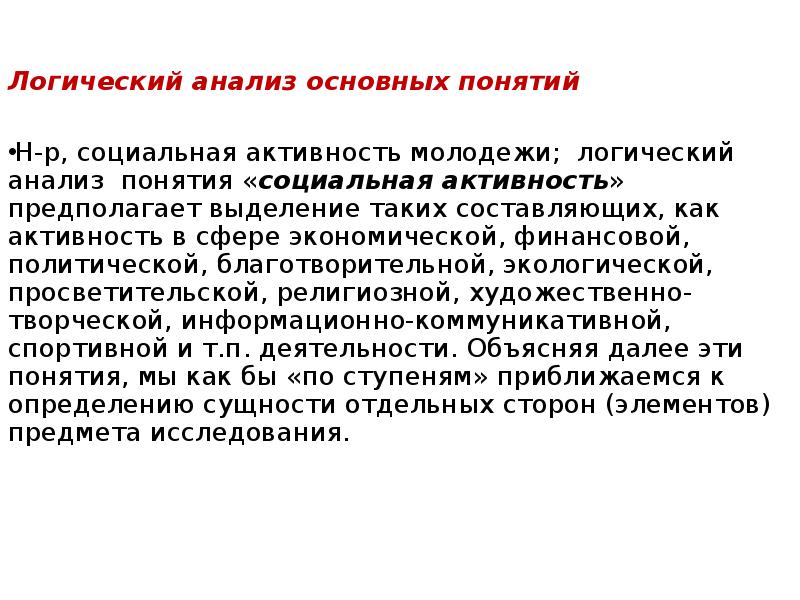 Логический анализ основных понятий

•Н-р, социальная активность молодежи; логический анализ понятия «социальная активность» предполагает выделение таких составляющих, как активность в сфере экономической, финансовой, политической, благотворительной, экологической, просветительской, религиозной, художественно-творческой, информационно-коммуникативной, спортивной и т.п. деятельности. Объясняя далее эти понятия, мы как бы «по ступеням» приближаемся к определению сущности отдельных сторон (элементов) предмета исследования.